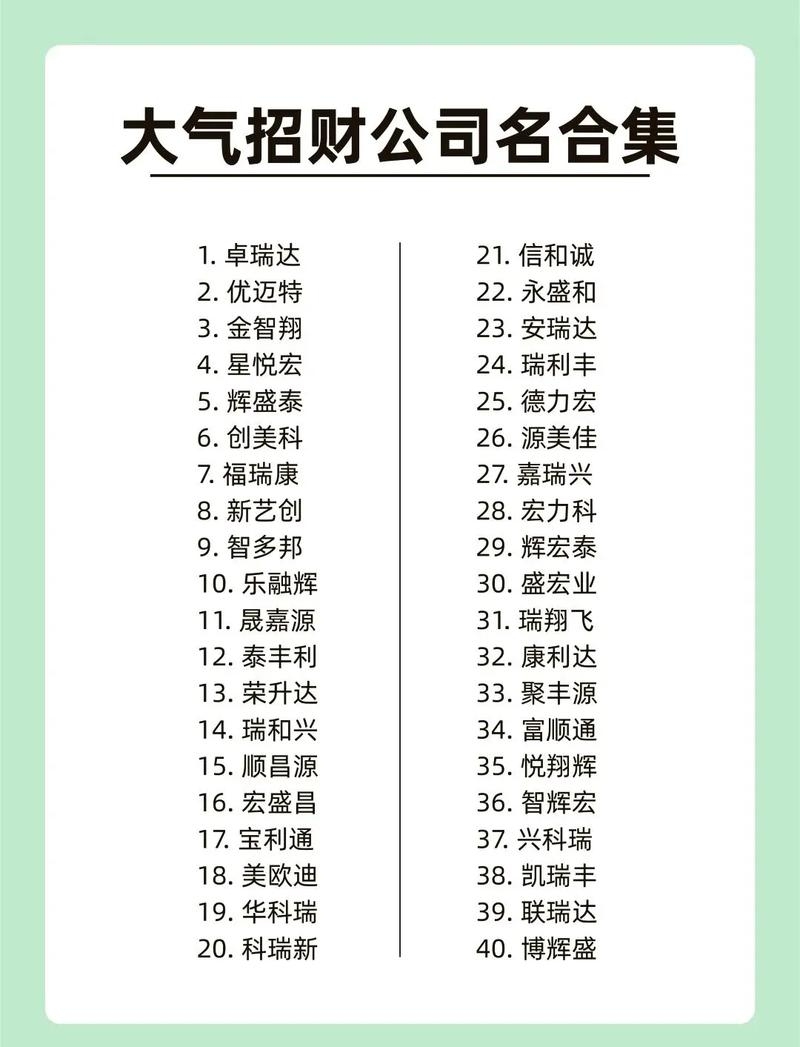 大气招财公司名合集

1. 卓瑞达
2. 优迈特
3. 金智翔
4. 星悦宏
5. 辉盛泰
6. 创美科
7. 福瑞康
8. 新艺创
9. 智多邦
10. 乐融辉
11. 晟嘉源
12. 泰丰利
13. 荣升达
14. 瑞和兴
15. 顺昌源
16. 宏盛昌
17. 宝利通
18. 美欧迪
19. 华科瑞
20. 科瑞新

21. 信和诚
22. 永盛和
23. 安瑞达
24. 瑞利丰
25. 德力宏
26. 源美佳
27. 嘉瑞兴
28. 宏力科
29. 辉宏泰
30. 盛宏业
31. 瑞翔飞
32. 康利达
33. 聚丰源
34. 富顺通
35. 悦翔辉
36. 智辉宏
37. 兴科瑞
38. 凯瑞丰
39. 联瑞达
40. 博辉盛